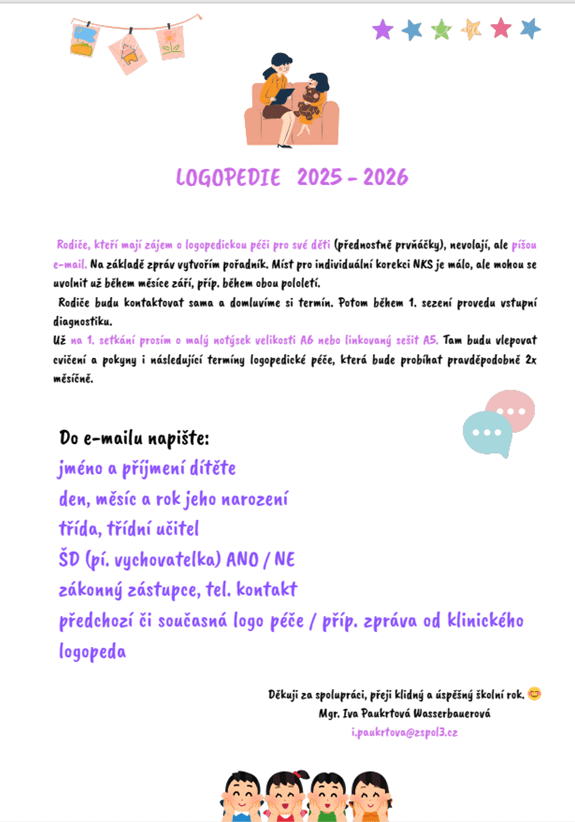 LOGOPEDIE 2025 - 2026

Rodiče, kteří mají zájem o logopedickou péči pro své děti (přednostně prvňáčky), nevolají, ale píšou e-mail. Na základě zpráv vytvořím pořadník. Míst pro individuální korekci NKS je málo, ale mohou se uvolnit už během měsíce září, příp. během obou pololetí.

Rodiče budu kontaktovat sama a domluvíme si termín. Potom během 1. sezení provedu vstupní diagnostiku.

Už na 1. setkání prosím o malý notýsek velikosti A6 nebo linkovaný sešit A5. Tam budu vlepovat cvičení a pokyny i následující termíny logopedické péče, která bude probíhat pravděpodobně 2x měsíčně.

Do e-mailu napište:
jméno a příjmení dítěte
den, měsíc a rok jeho narození
třída, třídní učitel
ŠD (pí. vychovatelka) ANO / NE
zákonný zástupce, tel. kontakt
předchozí či současná logo péče / příp. zpráva od klinického logopeda

Děkuji za spolupráci, přeji klidný a úspěšný školní rok. 😊
Mgr. Iva Paukrtová Wasserbauerová
i.paukrtova@zspol3.cz